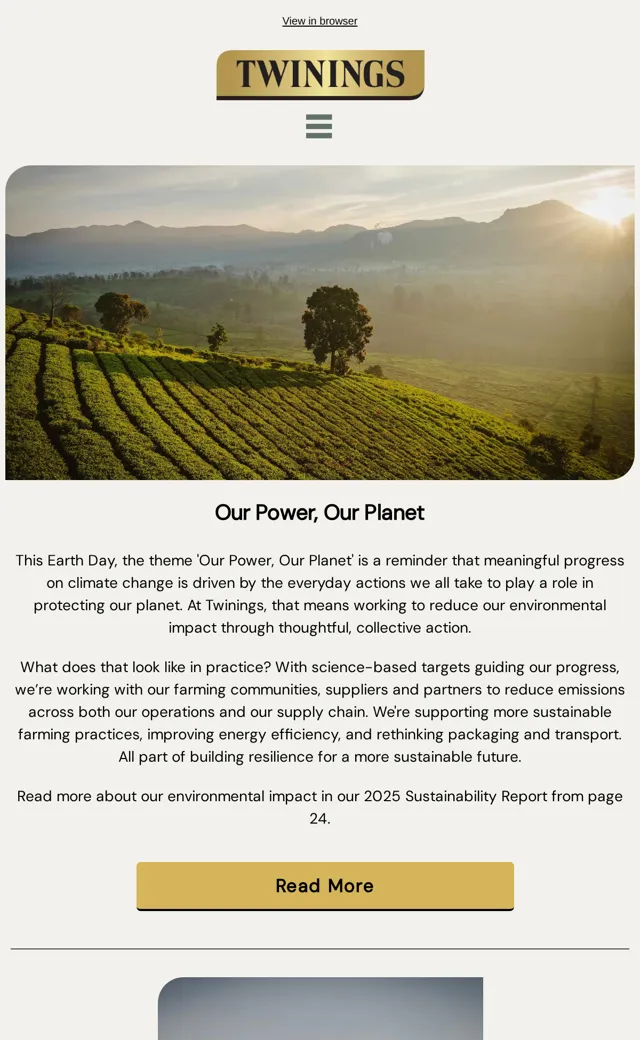 View in browser

TWININGS

Our Power, Our Planet

This Earth Day, the theme 'Our Power, Our Planet' is a reminder that meaningful progress on climate change is driven by the everyday actions we all take to play a role in protecting our planet. At Twinings, that means working to reduce our environmental impact through thoughtful, collective action.

What does that look like in practice? With science-based targets guiding our progress, we're working with our farming communities, suppliers and partners to reduce emissions across both our operations and our supply chain. We're supporting more sustainable farming practices, improving energy efficiency, and rethinking packaging and transport. All part of building resilience for a more sustainable future.

Read more about our environmental impact in our 2025 Sustainability Report from page 24.

Read More